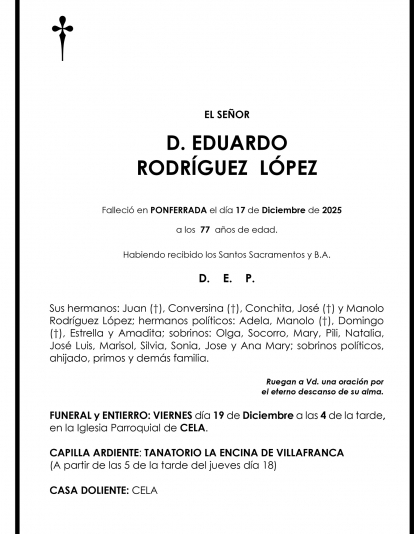 EL SEÑOR

D. EDUARDO RODRÍGUEZ LÓPEZ

Falleció en PONFERRADA el día 17 de Diciembre de 2025

a los 77 años de edad.

Habiendo recibido los Santos Sacramentos y B.A.

D. E. P.

Sus hermanos: Juan (†), Conversina (†), Conchita, José (†) y Manolo Rodríguez López; hermanos políticos: Adela, Manolo (†), Domingo (†), Estrella y Amadita; sobrinos: Olga, Socorro, Mary, Pili, Natalia, José Luis, Marisol, Silvia, Sonia, Jose y Ana Mary; sobrinos políticos, ahijado, primos y demás familia.

Ruegan a Vd. una oración por el eterno descanso de su alma.

FUNERAL y ENTIERRO: VIERNES día 19 de Diciembre a las 4 de la tarde, en la Iglesia Parroquial de CELA.

CAPILLA ARDIENTE: TANATORIO LA ENCINA DE VILLAFRANCA
(A partir de las 5 de la tarde del jueves día 18)

CASA DOLIENTE: CELA